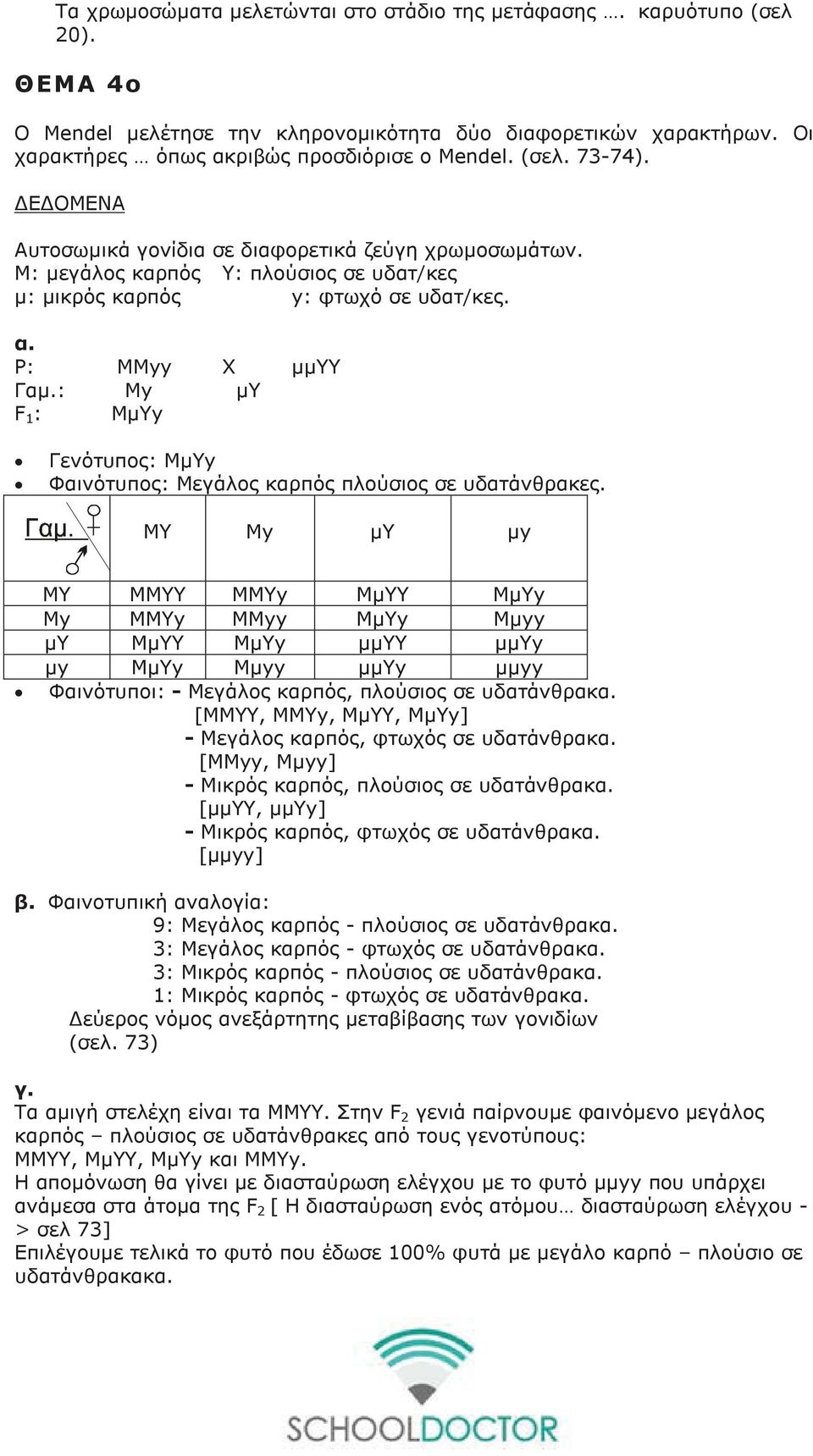 Τα χρωμοσώματα μελετώνται στο στάδιο της μετάφασης …. καρυότυπο (σελ 20).

ΘΕΜΑ 4ο

Ο Mendel μελέτησε την κληρονομικότητα δύο διαφορετικών χαρακτήρων. Οι χαρακτήρες … όπως ακριβώς προσδιόρισε ο Mendel. (σελ. 73-74).

ΔΕΔΟΜΕΝΑ

Αυτοσωμικά γονίδια σε διαφορετικά ζεύγη χρωμοσωμάτων.
Μ: μεγάλος καρπός Υ: πλούσιος σε υδατ/κες
μ: μικρός καρπός γ: φτωχό σε υδατ/κες.

α.
P: ΜΜγγ Χ μμΥΥ
Γαμ.: Μγ μΥ
$F_1$: ΜμΥγ

• Γενότυπος: ΜμΥγ
• Φαινότυπος: Μεγάλος καρπός πλούσιος σε υδατάνθρακες.

| Γαμ. ♀ ♂ | ΜΥ | Μγ | μΥ | μγ |
|---|---|---|---|---|
| ΜΥ | ΜΜΥΥ | ΜΜΥγ | ΜμΥΥ | ΜμΥγ |
| Μγ | ΜΜΥγ | ΜΜγγ | ΜμΥγ | Μμγγ |
| μΥ | ΜμΥΥ | ΜμΥγ | μμΥΥ | μμΥγ |
| μγ | ΜμΥγ | Μμγγ | μμΥγ | μμγγ |

• Φαινότυποι: - Μεγάλος καρπός, πλούσιος σε υδατάνθρακα.
[ΜΜΥΥ, ΜΜΥγ, ΜμΥΥ, ΜμΥγ]
- Μεγάλος καρπός, φτωχός σε υδατάνθρακα.
[ΜΜγγ, Μμγγ]
- Μικρός καρπός, πλούσιος σε υδατάνθρακα.
[μμΥΥ, μμΥγ]
- Μικρός καρπός, φτωχός σε υδατάνθρακα.
[μμγγ]

β. Φαινοτυπική αναλογία:
9: Μεγάλος καρπός - πλούσιος σε υδατάνθρακα.
3: Μεγάλος καρπός - φτωχός σε υδατάνθρακα.
3: Μικρός καρπός - πλούσιος σε υδατάνθρακα.
1: Μικρός καρπός - φτωχός σε υδατάνθρακα.
Δεύερος νόμος ανεξάρτητης μεταβίβασης των γονιδίων (σελ. 73)

γ.
Τα αμιγή στελέχη είναι τα ΜΜΥΥ. Στην $F_2$ γενιά παίρνουμε φαινόμενο μεγάλος καρπός – πλούσιος σε υδατάνθρακες από τους γενοτύπους: ΜΜΥΥ, ΜμΥΥ, ΜμΥγ και ΜΜΥγ.
Η απομόνωση θα γίνει με διασταύρωση ελέγχου με το φυτό μμγγ που υπάρχει ανάμεσα στα άτομα της $F_2$ [ Η διασταύρωση ενός ατόμου… διασταύρωση ελέγχου -> σελ 73]
Επιλέγουμε τελικά το φυτό που έδωσε 100% φυτά με μεγάλο καρπό – πλούσιο σε υδατάνθρακακα.

SCHOOLDOCTOR